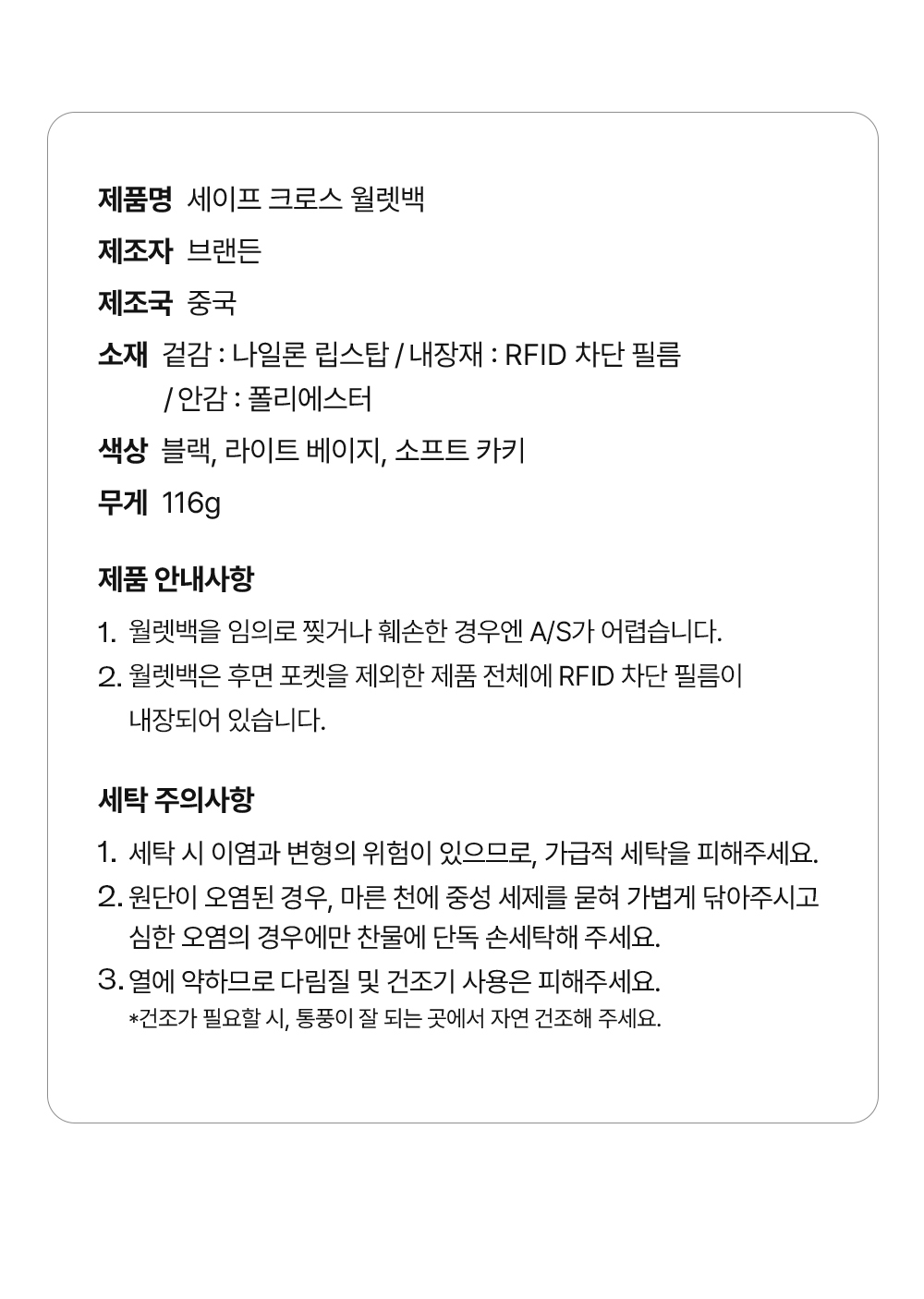 제품명 세이프 크로스 월렛백

제조자 브랜든

제조국 중국

소재 겉감 : 나일론 립스탑 / 내장재 : RFID 차단 필름 / 안감 : 폴리에스터

색상 블랙, 라이트 베이지, 소프트 카키

무게 116g

제품 안내사항

1. 월렛백을 임의로 찢거나 훼손한 경우엔 A/S가 어렵습니다.
2. 월렛백은 후면 포켓을 제외한 제품 전체에 RFID 차단 필름이 내장되어 있습니다.

세탁 주의사항

1. 세탁 시 이염과 변형의 위험이 있으므로, 가급적 세탁을 피해주세요.
2. 원단이 오염된 경우, 마른 천에 중성 세제를 묻혀 가볍게 닦아주시고 심한 오염의 경우에만 찬물에 단독 손세탁해 주세요.
3. 열에 약하므로 다림질 및 건조기 사용은 피해주세요.
*건조가 필요할 시, 통풍이 잘 되는 곳에서 자연 건조해 주세요.